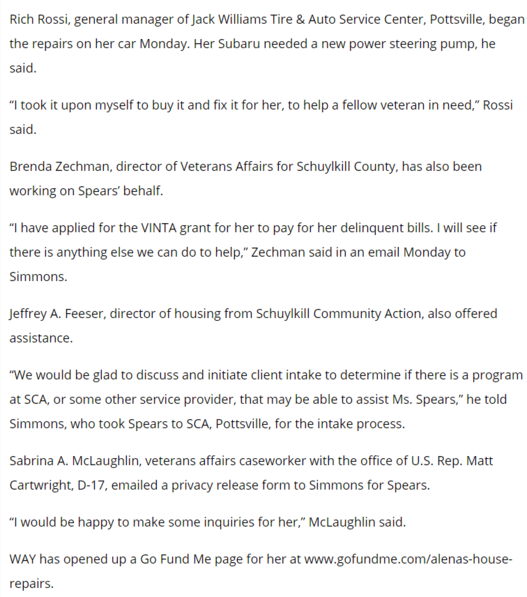 Rich Rossi, general manager of Jack Williams Tire & Auto Service Center, Pottsville, began the repairs on her car Monday. Her Subaru needed a new power steering pump, he said.

“I took it upon myself to buy it and fix it for her, to help a fellow veteran in need,” Rossi said.

Brenda Zechman, director of Veterans Affairs for Schuylkill County, has also been working on Spears’ behalf.

“I have applied for the VINTA grant for her to pay for her delinquent bills. I will see if there is anything else we can do to help,” Zechman said in an email Monday to Simmons.

Jeffrey A. Feeser, director of housing from Schuylkill Community Action, also offered assistance.

“We would be glad to discuss and initiate client intake to determine if there is a program at SCA, or some other service provider, that may be able to assist Ms. Spears,” he told Simmons, who took Spears to SCA, Pottsville, for the intake process.

Sabrina A. McLaughlin, veterans affairs caseworker with the office of U.S. Rep. Matt Cartwright, D-17, emailed a privacy release form to Simmons for Spears.

“I would be happy to make some inquiries for her,” McLaughlin said.

WAY has opened up a Go Fund Me page for her at www.gofundme.com/alenas-house-repairs.